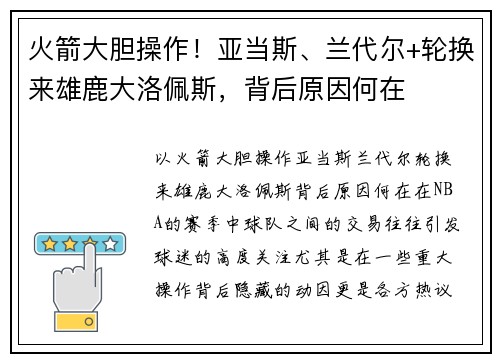 火箭大胆操作！亚当斯、兰代尔+轮换来雄鹿大洛佩斯，背后原因何在

以火箭大胆操作亚当斯兰代尔轮换来雄鹿大洛佩斯背后原因何在在NBA的赛季中球队之间的交易往往引发球迷的高度关注尤其是在一些重大操作背后隐藏的动因更是各方热议